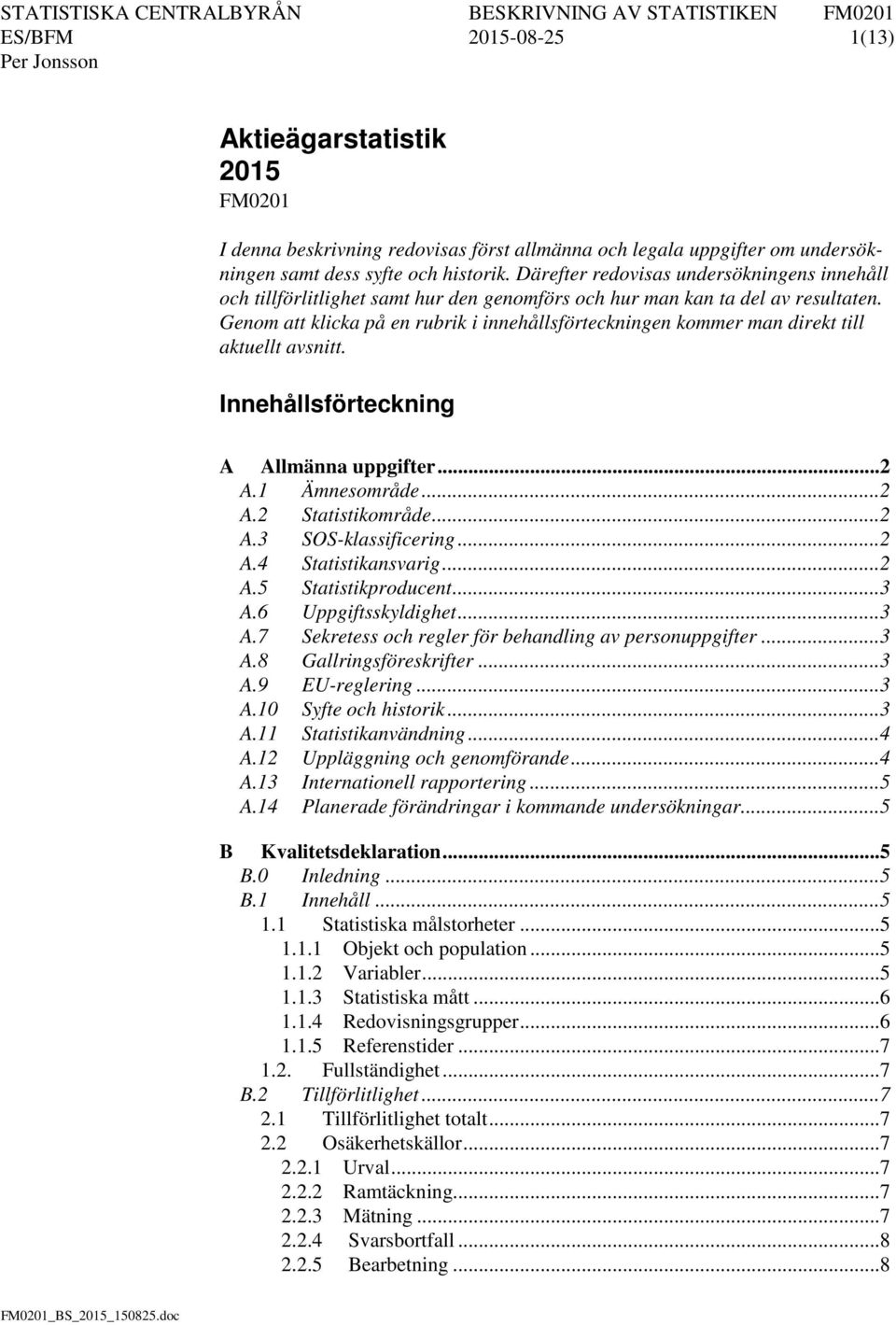 STATISTISKA CENTRALBYRÅN BESKRIVNING AV STATISTIKEN FM0201
ES/BFM 2015-08-25 1(13)
Per Jonsson

Aktieägarstatistik
2015
FM0201

I denna beskrivning redovisas först allmänna och legala uppgifter om undersökningen samt dess syfte och historik. Därefter redovisas undersökningens innehåll och tillförlitlighet samt hur den genomförs och hur man kan ta del av resultaten. Genom att klicka på en rubrik i innehållsförteckningen kommer man direkt till aktuellt avsnitt.

Innehållsförteckning

A Allmänna uppgifter...2
A.1 Ämnesområde...2
A.2 Statistikområde...2
A.3 SOS-klassificering...2
A.4 Statistikansvarig...2
A.5 Statistikproducent...3
A.6 Uppgiftsskyldighet...3
A.7 Sekretess och regler för behandling av personuppgifter...3
A.8 Gallringsföreskrifter...3
A.9 EU-reglering...3
A.10 Syfte och historik...3
A.11 Statistikanvändning...4
A.12 Uppläggning och genomförande...4
A.13 Internationell rapportering...5
A.14 Planerade förändringar i kommande undersökningar...5

B Kvalitetsdeklaration...5
B.0 Inledning...5
B.1 Innehåll...5
1.1 Statistiska målstorheter...5
1.1.1 Objekt och population...5
1.1.2 Variabler...5
1.1.3 Statistiska mått...6
1.1.4 Redovisningsgrupper...6
1.1.5 Referenstider...7
1.2. Fullständighet...7
B.2 Tillförlitlighet...7
2.1 Tillförlitlighet totalt...7
2.2 Osäkerhetskällor...7
2.2.1 Urval...7
2.2.2 Ramtäckning...7
2.2.3 Mätning...7
2.2.4 Svarsbortfall...8
2.2.5 Bearbetning...8

FM0201_BS_2015_150825.doc